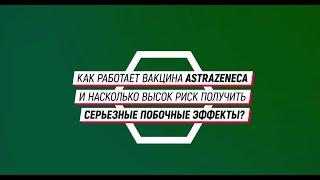 КАК РАБОТАЕТ ВАКЦИНА ASTRAZENECA
И НАСКОЛЬКО ВЫСОК РИСК ПОЛУЧИТЬ
СЕРЬЕЗНЫЕ ПОБОЧНЫЕ ЭФФЕКТЫ?